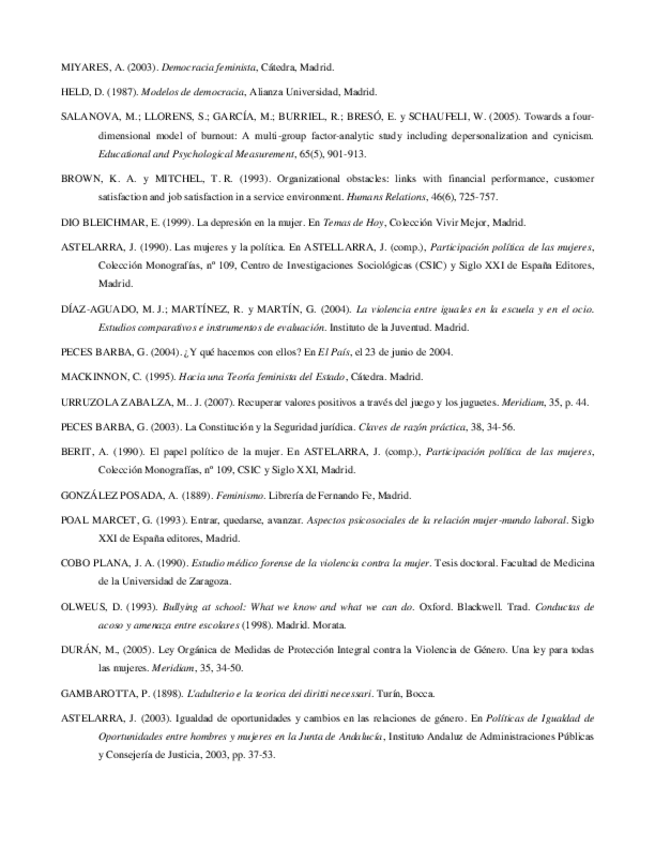 MIYARES, A. (2003). Democracia feminista, Cátedra, Madrid.

HELD, D. (1987). Modelos de democracia, Alianza Universidad, Madrid.

SALANOVA, M.; LLORENS, S.; GARCÍA, M.; BURRIEL, R.; BRESÓ, E. y SCHAUFELI, W. (2005). Towards a four-dimensional model of burnout: A multi-group factor-analytic study including depersonalization and cynicism. Educational and Psychological Measurement, 65(5), 901-913.

BROWN, K. A. y MITCHEL, T. R. (1993). Organizational obstacles: links with financial performance, customer satisfaction and job satisfaction in a service environment. Humans Relations, 46(6), 725-757.

DIO BLEICHMAR, E. (1999). La depresión en la mujer. En Temas de Hoy, Colección Vivir Mejor, Madrid.

ASTELARRA, J. (1990). Las mujeres y la política. En ASTELLARRA, J. (comp.), Participación política de las mujeres, Colección Monografías, nº 109, Centro de Investigaciones Sociológicas (CSIC) y Siglo XXI de España Editores, Madrid.

DÍAZ-AGUADO, M. J.; MARTÍNEZ, R. y MARTÍN, G. (2004). La violencia entre iguales en la escuela y en el ocio. Estudios comparativos e instrumentos de evaluación. Instituto de la Juventud. Madrid.

PECES BARBA, G. (2004). ¿Y qué hacemos con ellos? En El País, el 23 de junio de 2004.

MACKINNON, C. (1995). Hacia una Teoría feminista del Estado, Cátedra. Madrid.

URRUZOLA ZABALZA, M.. J. (2007). Recuperar valores positivos a través del juego y los juguetes. Meridiam, 35, p. 44.

PECES BARBA, G. (2003). La Constitución y la Seguridad jurídica. Claves de razón práctica, 38, 34-56.

BERIT, A. (1990). El papel político de la mujer. En ASTELARRA, J. (comp.), Participación política de las mujeres, Colección Monografías, nº 109, CSIC y Siglo XXI, Madrid.

GONZÁLEZ POSADA, A. (1889). Feminismo. Librería de Fernando Fe, Madrid.

POAL MARCET, G. (1993). Entrar, quedarse, avanzar. Aspectos psicosociales de la relación mujer-mundo laboral. Siglo XXI de España editores, Madrid.

COBO PLANA, J. A. (1990). Estudio médico forense de la violencia contra la mujer. Tesis doctoral. Facultad de Medicina de la Universidad de Zaragoza.

OLWEUS, D. (1993). Bullying at school: What we know and what we can do. Oxford. Blackwell. Trad. Conductas de acoso y amenaza entre escolares (1998). Madrid. Morata.

DURÁN, M., (2005). Ley Orgánica de Medidas de Protección Integral contra la Violencia de Género. Una ley para todas las mujeres. Meridiam, 35, 34-50.

GAMBAROTTA, P. (1898). L'adulterio e la teorica dei diritti necessari. Turín, Bocca.

ASTELARRA, J. (2003). Igualdad de oportunidades y cambios en las relaciones de género. En Políticas de Igualdad de Oportunidades entre hombres y mujeres en la Junta de Andalucía, Instituto Andaluz de Administraciones Públicas y Consejería de Justicia, 2003, pp. 37-53.